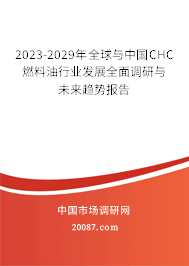 2023-2029年全球与中国CHC燃料油行业发展全面调研与未来趋势报告

中国市场调研网

20087.com